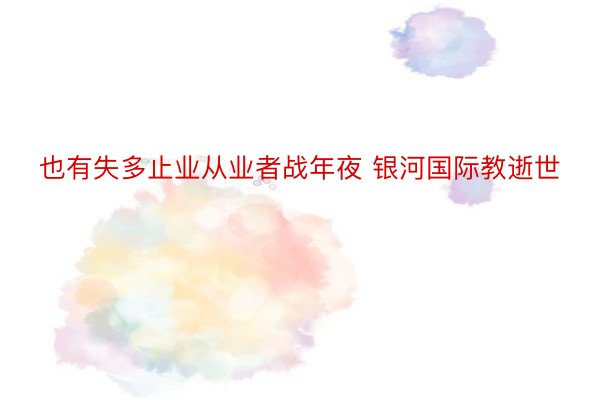 也有失多止业从业者战年夜 银河国际教逝世